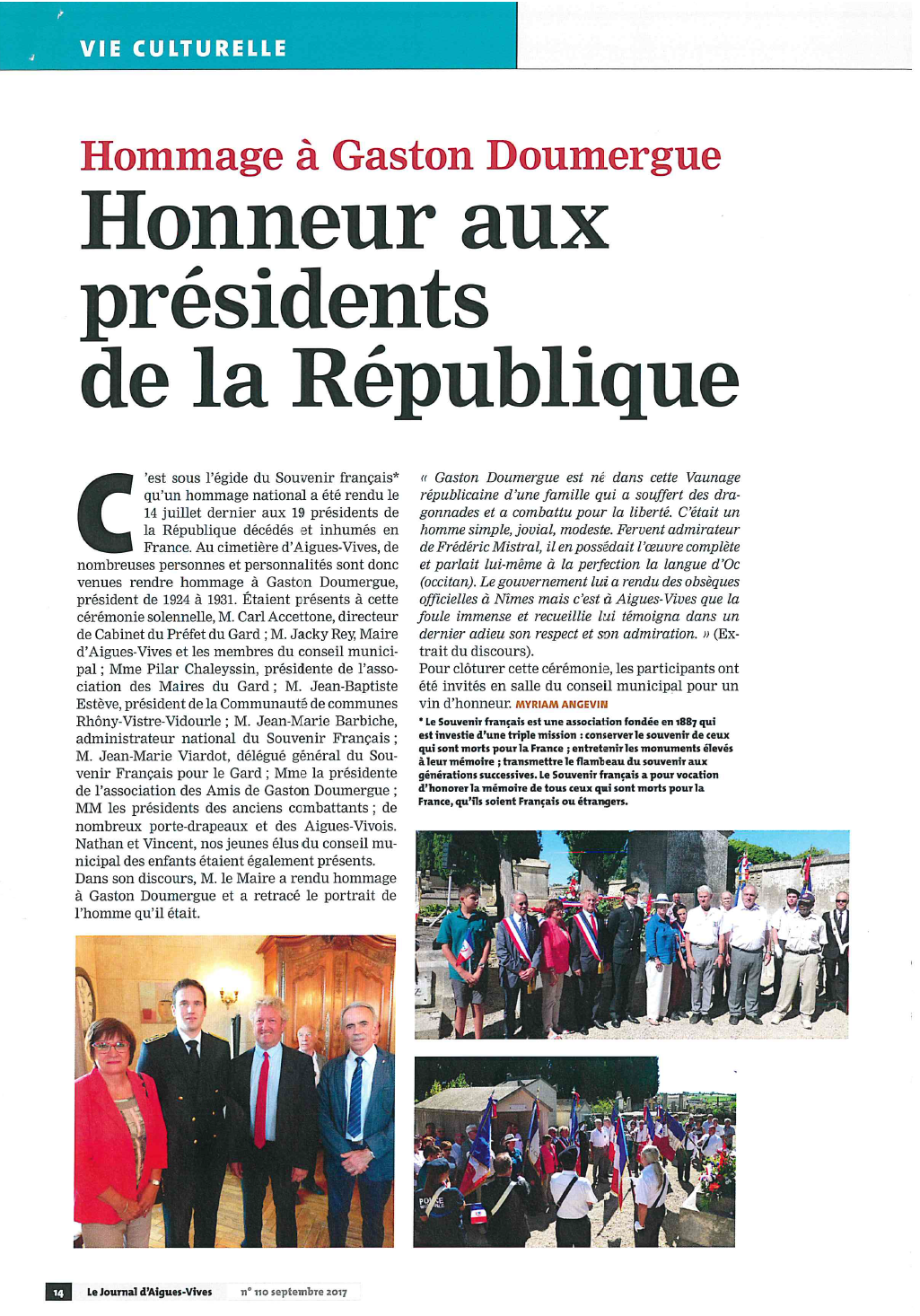 VIE CULTURELLE

Hommage à Gaston Doumergue
Honneur aux présidents de la République

C'est sous l'égide du Souvenir français* qu'un hommage national a été rendu le 14 juillet dernier aux 19 présidents de la République décédés et inhumés en France. Au cimetière d'Aigues-Vives, de nombreuses personnes et personnalités sont donc venues rendre hommage à Gaston Doumergue, président de 1924 à 1931. Étaient présents à cette cérémonie solennelle, M. Carl Accettone, directeur de Cabinet du Préfet du Gard ; M. Jacky Rey, Maire d'Aigues-Vives et les membres du conseil municipal ; Mme Pilar Chaleyssin, présidente de l'association des Maires du Gard ; M. Jean-Baptiste Estève, président de la Communauté de communes Rhôny-Vistre-Vidourle ; M. Jean-Marie Barbiche, administrateur national du Souvenir Français ; M. Jean-Marie Viardot, délégué général du Souvenir Français pour le Gard ; Mme la présidente de l'association des Amis de Gaston Doumergue ; MM les présidents des anciens combattants ; de nombreux porte-drapeaux et des Aigues-Vivois. Nathan et Vincent, nos jeunes élus du conseil municipal des enfants étaient également présents.
Dans son discours, M. le Maire a rendu hommage à Gaston Doumergue et a retracé le portrait de l'homme qu'il était.

« Gaston Doumergue est né dans cette Vaunage républicaine d'une famille qui a souffert des dragonnades et a combattu pour la liberté. C'était un homme simple, jovial, modeste. Fervent admirateur de Frédéric Mistral, il en possédait l'œuvre complète et parlait lui-même à la perfection la langue d'Oc (occitan). Le gouvernement lui a rendu des obsèques officielles à Nîmes mais c'est à Aigues-Vives que la foule immense et recueillie lui témoigna dans un dernier adieu son respect et son admiration. » (Extrait du discours).
Pour clôturer cette cérémonie, les participants ont été invités en salle du conseil municipal pour un vin d'honneur. MYRIAM ANGEVIN

* Le Souvenir français est une association fondée en 1887 qui est investie d'une triple mission : conserver le souvenir de ceux qui sont morts pour la France ; entretenir les monuments élevés à leur mémoire ; transmettre le flambeau du souvenir aux générations successives. Le Souvenir français a pour vocation d'honorer la mémoire de tous ceux qui sont morts pour la France, qu'ils soient Français ou étrangers.

POLICE

14 Le Journal d'Aigues-Vives n° 110 septembre 2017